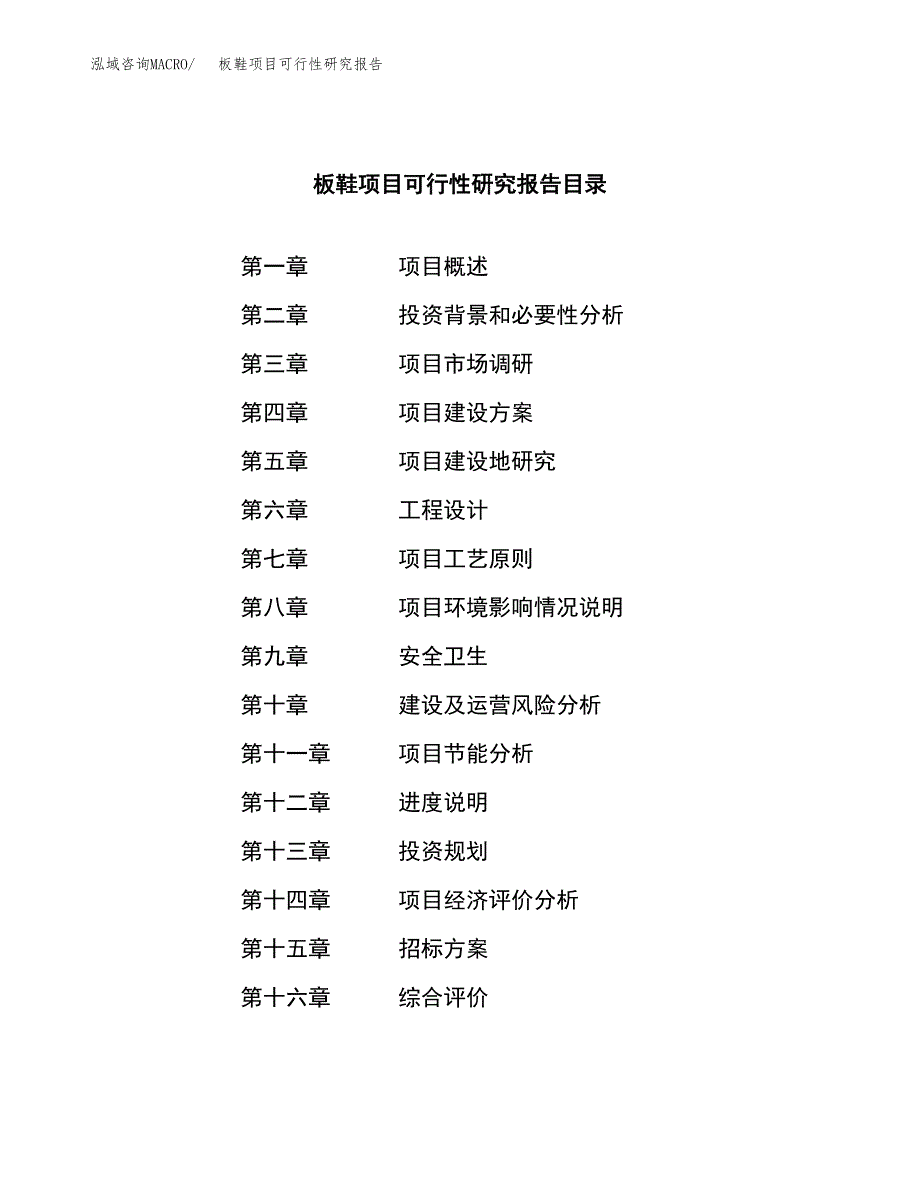 泓域咨询MACRO/ 板鞋项目可行性研究报告

板鞋项目可行性研究报告目录

第一章 项目概述

第二章 投资背景和必要性分析

第三章 项目市场调研

第四章 项目建设方案

第五章 项目建设地研究

第六章 工程设计

第七章 项目工艺原则

第八章 项目环境影响情况说明

第九章 安全卫生

第十章 建设及运营风险分析

第十一章 项目节能分析

第十二章 进度说明

第十三章 投资规划

第十四章 项目经济评价分析

第十五章 招标方案

第十六章 综合评价